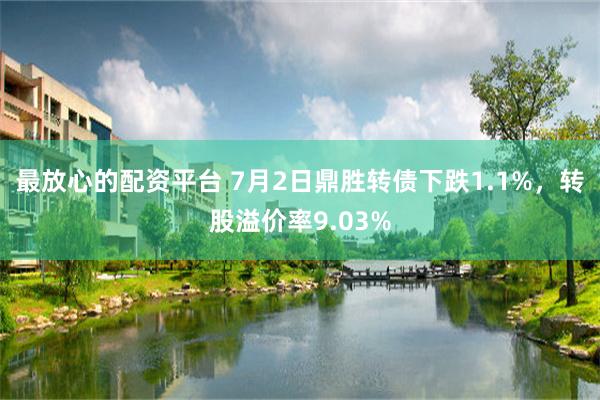 最放心的配资平台 7月2日鼎胜转债下跌1.1%，转股溢价率9.03%